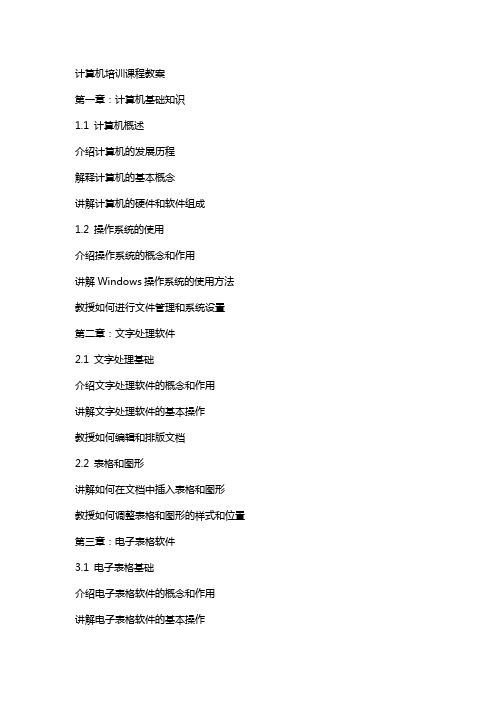 计算机培训课程教案

第一章：计算机基础知识

1.1 计算机概述

介绍计算机的发展历程

解释计算机的基本概念

讲解计算机的硬件和软件组成

1.2 操作系统的使用

介绍操作系统的概念和作用

讲解 Windows 操作系统的使用方法

教授如何进行文件管理和系统设置

第二章：文字处理软件

2.1 文字处理基础

介绍文字处理软件的概念和作用

讲解文字处理软件的基本操作

教授如何编辑和排版文档

2.2 表格和图形

讲解如何在文档中插入表格和图形

教授如何调整表格和图形的样式和位置

第三章：电子表格软件

3.1 电子表格基础

介绍电子表格软件的概念和作用

讲解电子表格软件的基本操作